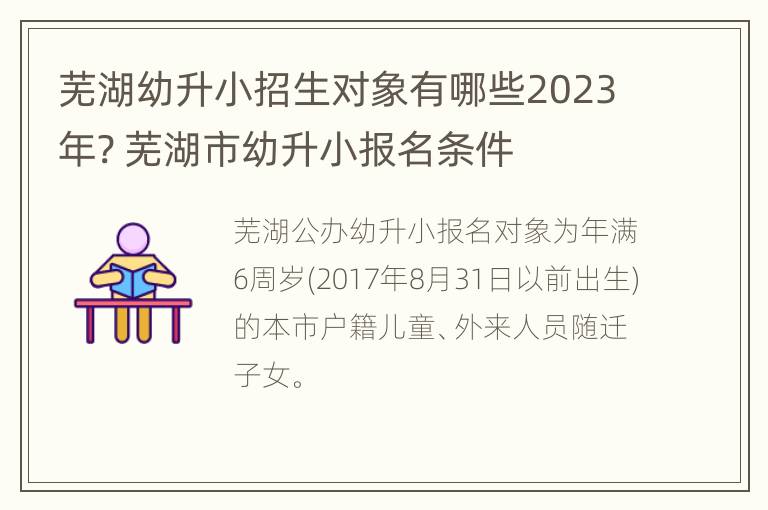 芜湖幼升小招生对象有哪些2023年? 芜湖市幼升小报名条件

芜湖公办幼升小报名对象为年满6周岁(2017年8月31日以前出生)的本市户籍儿童、外来人员随迁子女。